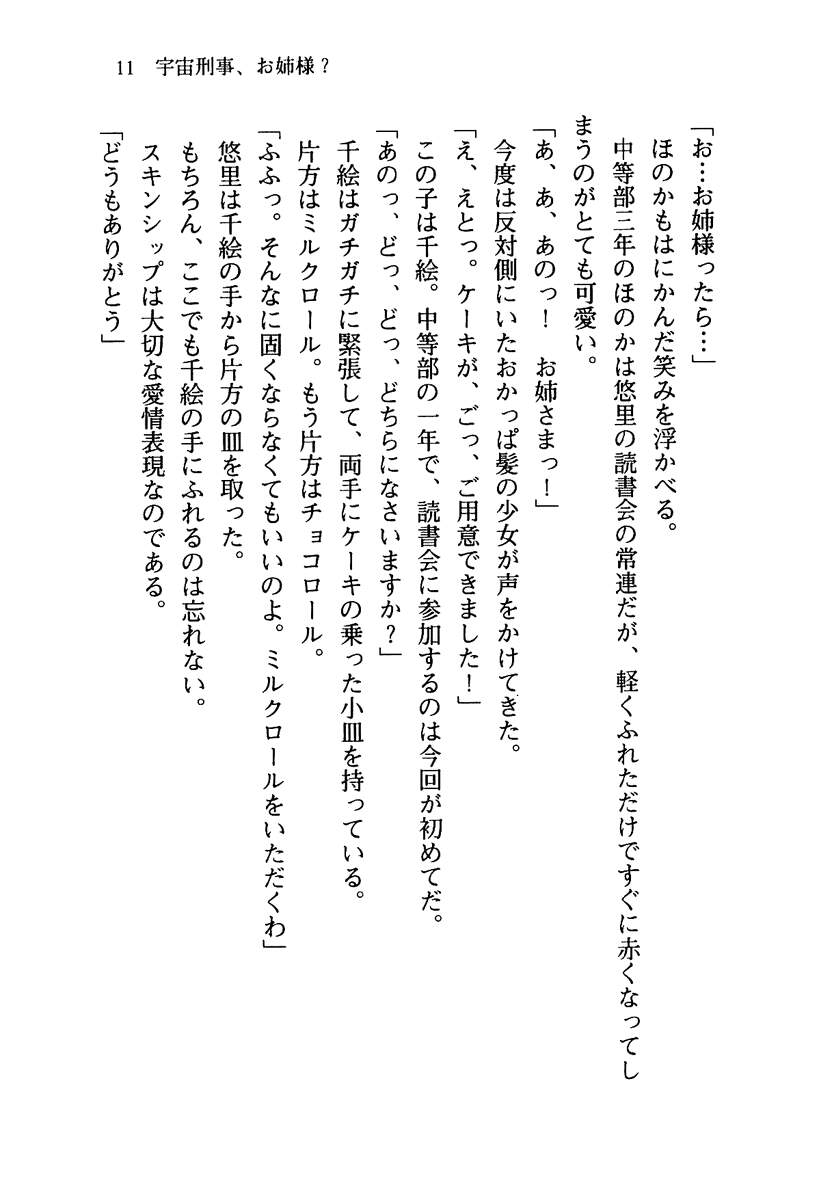 11　宇宙刑事、お姉様？

「お…お姉様ったら…」
ほのかもはにかんだ笑みを浮かべる。
中等部三年のほのかは悠里の読書会の常連だが、軽くふれただけですぐに赤くなってしまうのがとても可愛い。
「あ、あ、あのっ！　お姉さまっ！」
今度は反対側にいたおかっぱ髪の少女が声をかけてきた。
「え、えとっ。ケーキが、ごっ、ご用意できました！」
この子は千絵。中等部の一年で、読書会に参加するのは今回が初めてだ。
「あのっ、どっ、どっ、どちらになさいますか？」
千絵はガチガチに緊張して、両手にケーキの乗った小皿を持っている。
片方はミルクロール。もう片方はチョコロール。
「ふふっ。そんなに固くならなくてもいいのよ。ミルクロールをいただくわ」
悠里は千絵の手から片方の皿を取った。
もちろん、ここでも千絵の手にふれるのは忘れない。
スキンシップは大切な愛情表現なのである。
「どうもありがとう」